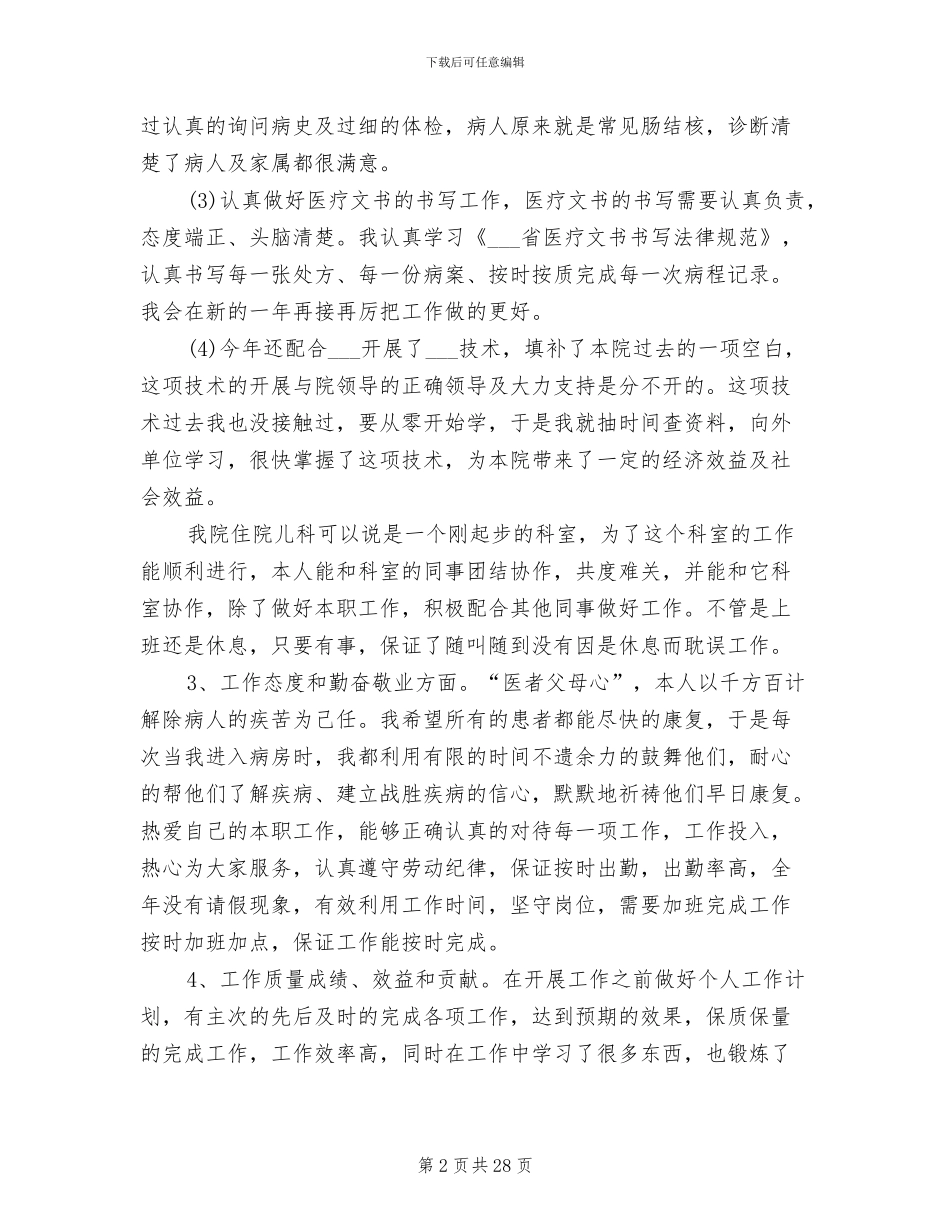 下载后可任意编辑

过认真的询问病史及过细的体检，病人原来就是常见肠结核，诊断清楚了病人及家属都很满意。

(3)认真做好医疗文书的书写工作，医疗文书的书写需要认真负责，态度端正、头脑清楚。我认真学习《___省医疗文书书写法律规范》，认真书写每一张处方、每一份病案、按时按质完成每一次病程记录。我会在新的一年再接再厉把工作做的更好。

(4)今年还配合___开展了___技术，填补了本院过去的一项空白，这项技术的开展与院领导的正确领导及大力支持是分不开的。这项技术过去我也没接触过，要从零开始学，于是我就抽时间查资料，向外单位学习，很快掌握了这项技术，为本院带来了一定的经济效益及社会效益。

我院住院儿科可以说是一个刚起步的科室，为了这个科室的工作能顺利进行，本人能和科室的同事团结协作，共度难关，并能和它科室协作，除了做好本职工作，积极配合其他同事做好工作。不管是上班还是休息，只要有事，保证了随叫随到没有因是休息而耽误工作。

3、工作态度和勤奋敬业方面。“医者父母心”，本人以千方百计解除病人的疾苦为己任。我希望所有的患者都能尽快的康复，于是每次当我进入病房时，我都利用有限的时间不遗余力的鼓舞他们，耐心的帮他们了解疾病、建立战胜疾病的信心，默默地祈祷他们早日康复。热爱自己的本职工作，能够正确认真的对待每一项工作，工作投入，热心为大家服务，认真遵守劳动纪律，保证按时出勤，出勤率高，全年没有请假现象，有效利用工作时间，坚守岗位，需要加班完成工作按时加班加点，保证工作能按时完成。

4、工作质量成绩、效益和贡献。在开展工作之前做好个人工作计划，有主次的先后及时的完成各项工作，达到预期的效果，保质保量的完成工作，工作效率高，同时在工作中学习了很多东西，也锻炼了

第 2 页 共 28 页